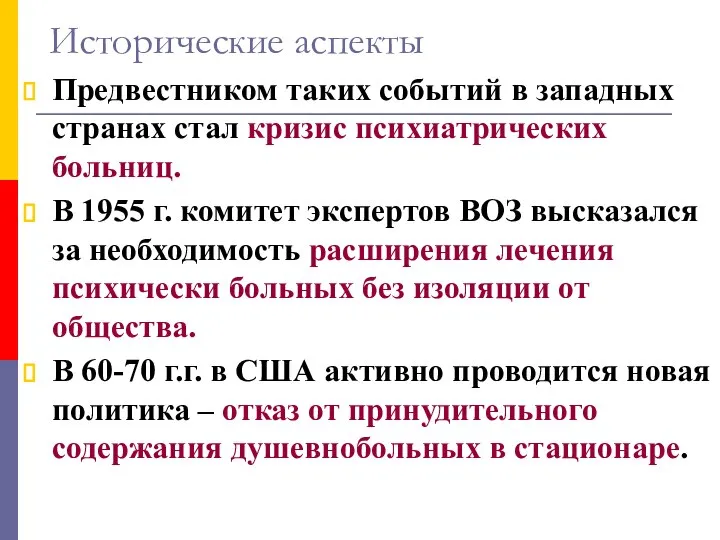 Исторические аспекты

Предвестником таких событий в западных странах стал кризис психиатрических больниц.

В 1955 г. комитет экспертов ВОЗ высказался за необходимость расширения лечения психически больных без изоляции от общества.

В 60-70 г.г. в США активно проводится новая политика – отказ от принудительного содержания душевнобольных в стационаре.